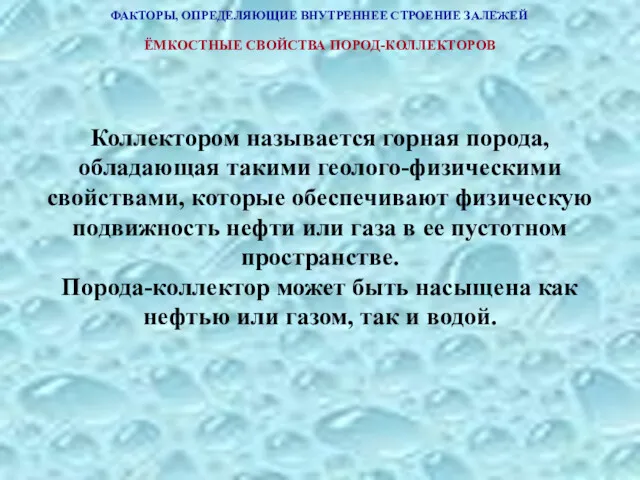 ФАКТОРЫ, ОПРЕДЕЛЯЮЩИЕ ВНУТРЕННЕЕ СТРОЕНИЕ ЗАЛЕЖЕЙ

ЁМКОСТНЫЕ СВОЙСТВА ПОРОД-КОЛЛЕКТОРОВ

Коллектором называется горная порода, обладающая такими геолого-физическими свойствами, которые обеспечивают физическую подвижность нефти или газа в ее пустотном пространстве.
Порода-коллектор может быть насыщена как нефтью или газом, так и водой.